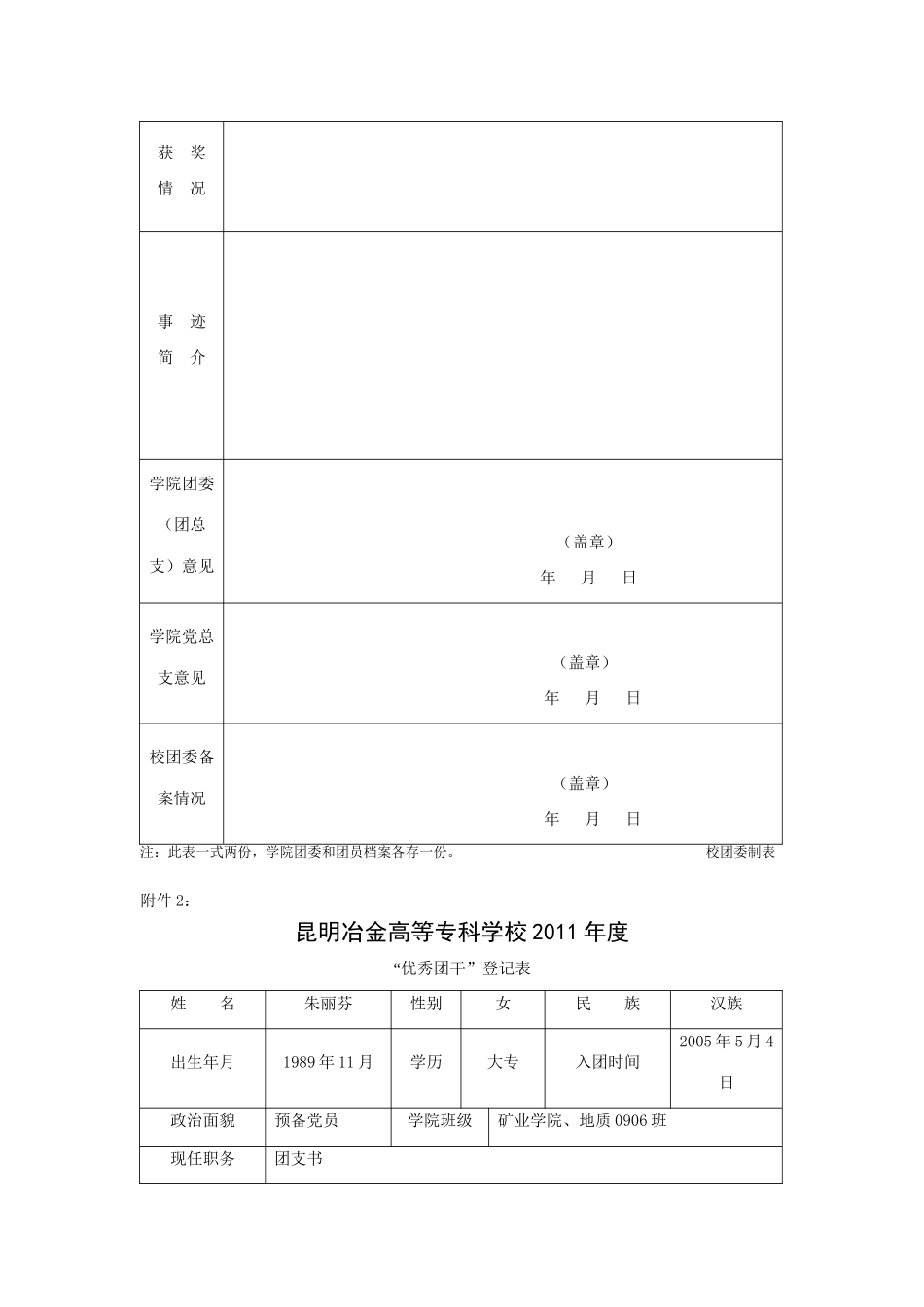 | 获　奖 情　况 | |
|---|---|
| 事　迹 简　介 | |
| 学院团委（团总支）意见 | （盖章） 年　月　日 |
| 学院党总支意见 | （盖章） 年　月　日 |
| 校团委备案情况 | （盖章） 年　月　日 |

注：此表一式两份，学院团委和团员档案各存一份。　　校团委制表

附件 2：

昆明冶金高等专科学校 2011 年度

“优秀团干”登记表

| 姓　名 | 朱丽芬 | 性别 | 女 | 民　族 | 汉族 |
|---|---|---|---|---|---|
| 出生年月 | 1989 年 11 月 | 学历 | 大专 | 入团时间 | 2005 年 5 月 4 日 |
| 政治面貌 | 预备党员 | 学院班级 | 矿业学院、地质 0906 班 | | |
| 现任职务 | 团支书 | | | | |